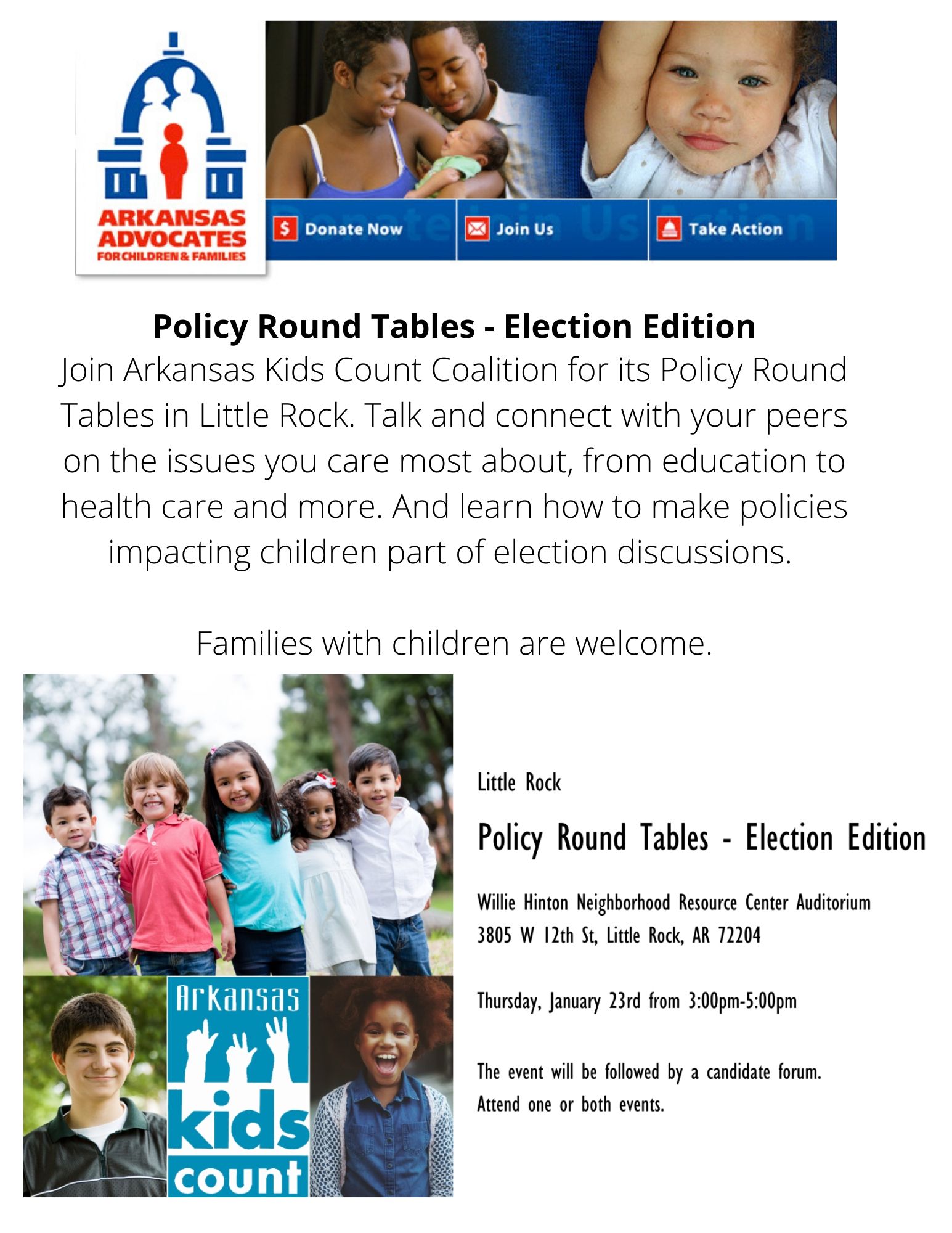 ARKANSAS ADVOCATES FOR CHILDREN & FAMILIES

Donate Now
Join Us
Take Action

Policy Round Tables - Election Edition
Join Arkansas Kids Count Coalition for its Policy Round Tables in Little Rock. Talk and connect with your peers on the issues you care most about, from education to health care and more. And learn how to make policies impacting children part of election discussions.

Families with children are welcome.

Arkansas kids count

Little Rock

Policy Round Tables - Election Edition

Willie Hinton Neighborhood Resource Center Auditorium
3805 W 12th St, Little Rock, AR 72204

Thursday, January 23rd from 3:00pm-5:00pm

The event will be followed by a candidate forum.
Attend one or both events.